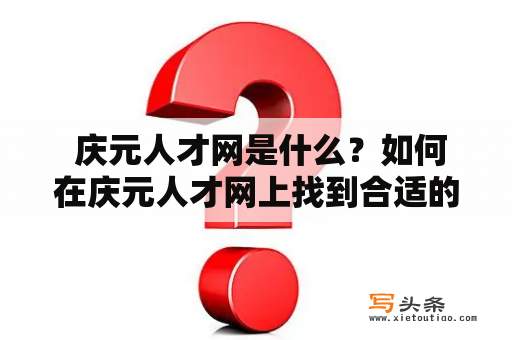 庆元人才网是什么？如何在庆元人才网上找到合适的

写头条
www.xietoutiao.com